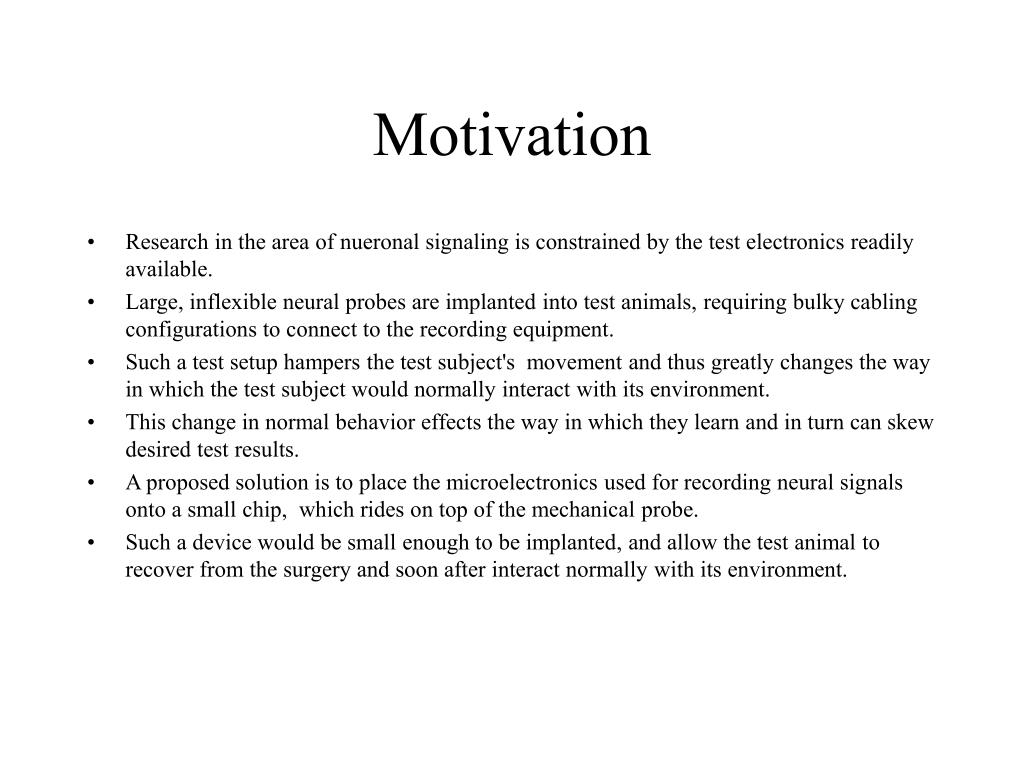 Motivation

• Research in the area of nueronal signaling is constrained by the test electronics readily available.
• Large, inflexible neural probes are implanted into test animals, requiring bulky cabling configurations to connect to the recording equipment.
• Such a test setup hampers the test subject's movement and thus greatly changes the way in which the test subject would normally interact with its environment.
• This change in normal behavior effects the way in which they learn and in turn can skew desired test results.
• A proposed solution is to place the microelectronics used for recording neural signals onto a small chip, which rides on top of the mechanical probe.
• Such a device would be small enough to be implanted, and allow the test animal to recover from the surgery and soon after interact normally with its environment.